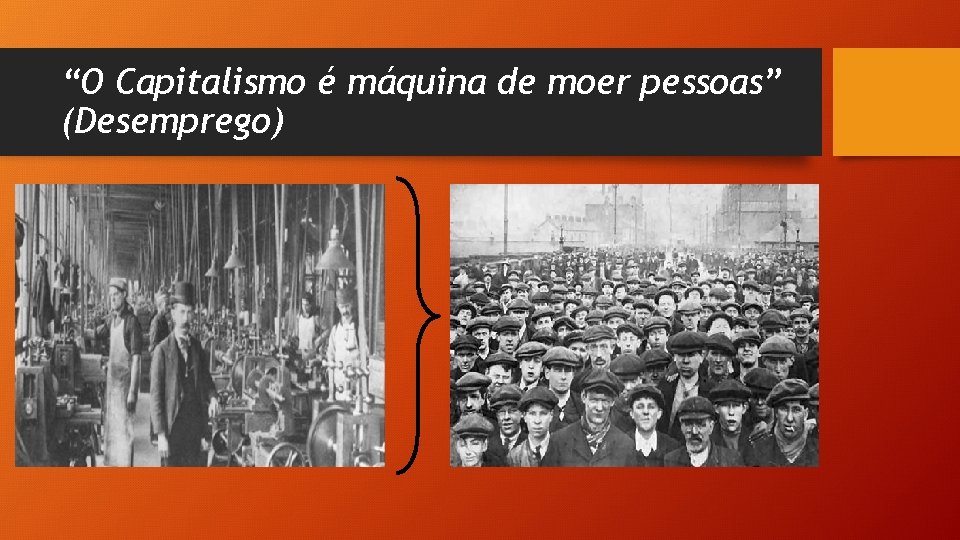 “O Capitalismo é máquina de moer pessoas” (Desemprego)